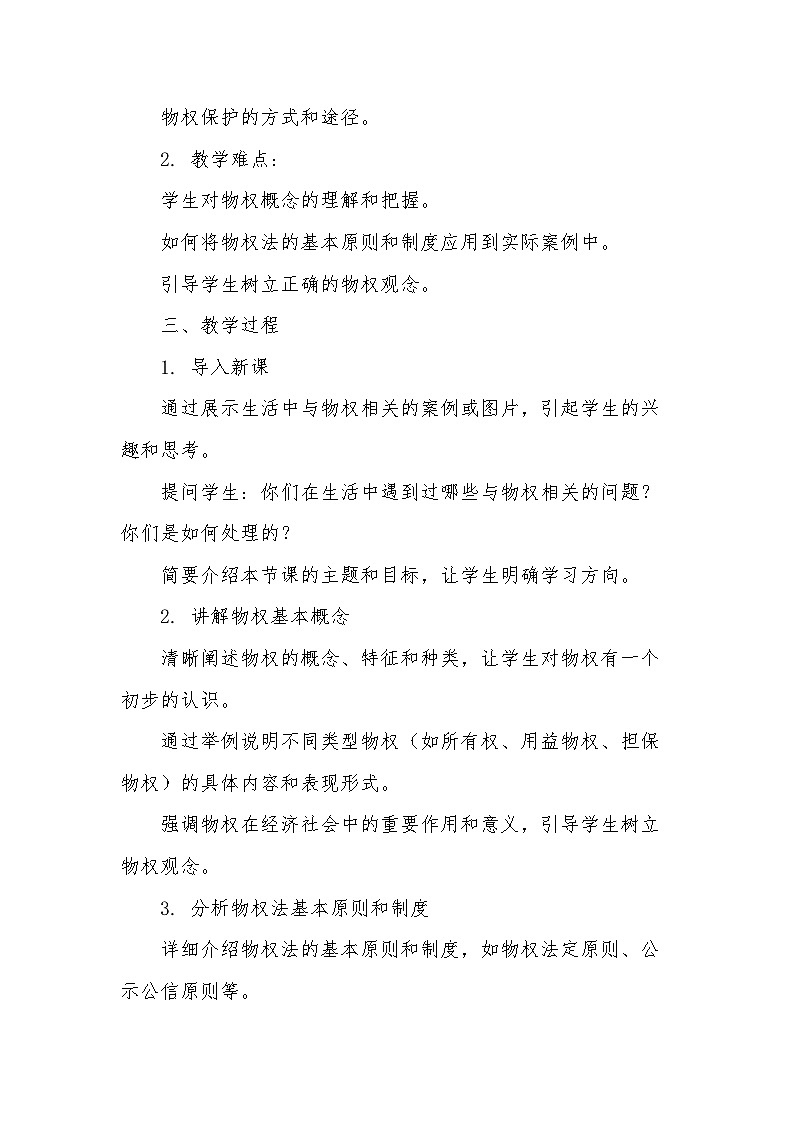 物权保护的方式和途径。

2. 教学难点：

学生对物权概念的理解和把握。

如何将物权法的基本原则和制度应用到实际案例中。

引导学生树立正确的物权观念。

三、教学过程

1. 导入新课

通过展示生活中与物权相关的案例或图片，引起学生的兴趣和思考。

提问学生：你们在生活中遇到过哪些与物权相关的问题？你们是如何处理的？

简要介绍本节课的主题和目标，让学生明确学习方向。

2. 讲解物权基本概念

清晰阐述物权的概念、特征和种类，让学生对物权有一个初步的认识。

通过举例说明不同类型物权（如所有权、用益物权、担保物权）的具体内容和表现形式。

强调物权在经济社会中的重要作用和意义，引导学生树立物权观念。

3. 分析物权法基本原则和制度

详细介绍物权法的基本原则和制度，如物权法定原则、公示公信原则等。